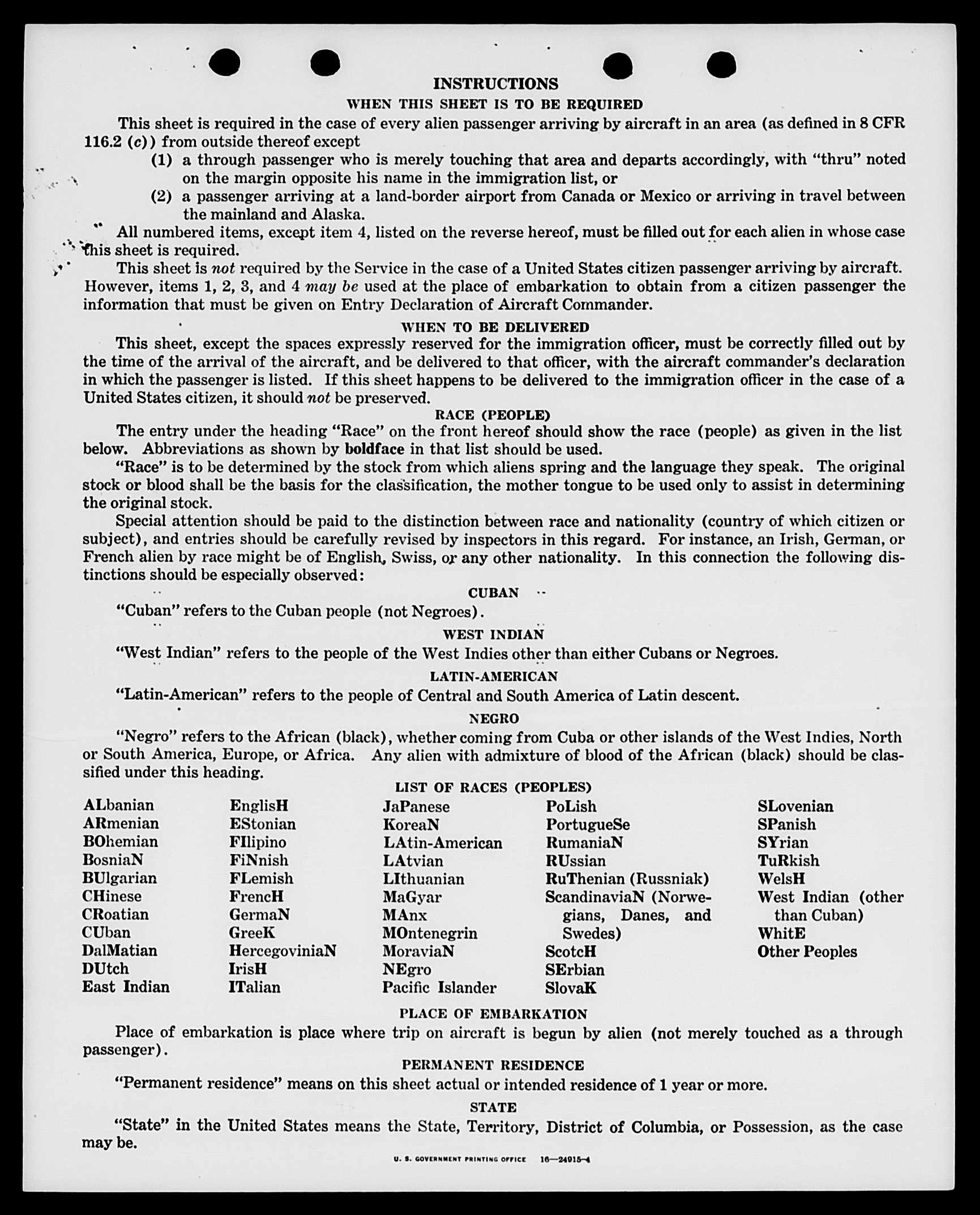 INSTRUCTIONS

WHEN THIS SHEET IS TO BE REQUIRED

This sheet is required in the case of every alien passenger arriving by aircraft in an area (as defined in 8 CFR 116.2 (c)) from outside thereof except

(1) a through passenger who is merely touching that area and departs accordingly, with "thru" noted on the margin opposite his name in the immigration list, or

(2) a passenger arriving at a land-border airport from Canada or Mexico or arriving in travel between the mainland and Alaska.

All numbered items, except item 4, listed on the reverse hereof, must be filled out for each alien in whose case this sheet is required.

This sheet is not required by the Service in the case of a United States citizen passenger arriving by aircraft. However, items 1, 2, 3, and 4 may be used at the place of embarkation to obtain from a citizen passenger the information that must be given on Entry Declaration of Aircraft Commander.

WHEN TO BE DELIVERED

This sheet, except the spaces expressly reserved for the immigration officer, must be correctly filled out by the time of the arrival of the aircraft, and be delivered to that officer, with the aircraft commander's declaration in which the passenger is listed. If this sheet happens to be delivered to the immigration officer in the case of a United States citizen, it should not be preserved.

RACE (PEOPLE)

The entry under the heading "Race" on the front hereof should show the race (people) as given in the list below. Abbreviations as shown by boldface in that list should be used.

"Race" is to be determined by the stock from which aliens spring and the language they speak. The original stock or blood shall be the basis for the classification, the mother tongue to be used only to assist in determining the original stock.

Special attention should be paid to the distinction between race and nationality (country of which citizen or subject), and entries should be carefully revised by inspectors in this regard. For instance, an Irish, German, or French alien by race might be of English, Swiss, or any other nationality. In this connection the following distinctions should be especially observed:

CUBAN

"Cuban" refers to the Cuban people (not Negroes).

WEST INDIAN

"West Indian" refers to the people of the West Indies other than either Cubans or Negroes.

LATIN-AMERICAN

"Latin-American" refers to the people of Central and South America of Latin descent.

NEGRO

"Negro" refers to the African (black), whether coming from Cuba or other islands of the West Indies, North or South America, Europe, or Africa. Any alien with admixture of blood of the African (black) should be classified under this heading.

LIST OF RACES (PEOPLES)

ALbanian
ARmenian
BOhemian
BosniaN
BUlgarian
CHinese
CRoatian
CUban
DalMatian
DUtch
East Indian

EnglisH
EStonian
FIlipino
FiNnish
FLemish
FrencH
GermaN
GreeK
HercegoviniaN
IrisH
ITalian

JaPanese
KoreaN
LAtin-American
LAtvian
LIthuanian
MaGyar
MAnx
MOntenegrin
MoraviaN
NEgro
Pacific Islander

PoLish
PortugueSe
RumaniaN
RUssian
RuThenian (Russniak)
ScandinaviaN (Norwegians, Danes, and Swedes)
ScotcH
SErbian
SlovaK

SLovenian
SPanish
SYrian
TuRkish
WelsH
West Indian (other than Cuban)
WhitE
Other Peoples

PLACE OF EMBARKATION

Place of embarkation is place where trip on aircraft is begun by alien (not merely touched as a through passenger).

PERMANENT RESIDENCE

"Permanent residence" means on this sheet actual or intended residence of 1 year or more.

STATE

"State" in the United States means the State, Territory, District of Columbia, or Possession, as the case may be.

U. S. GOVERNMENT PRINTING OFFICE 16—24915-4